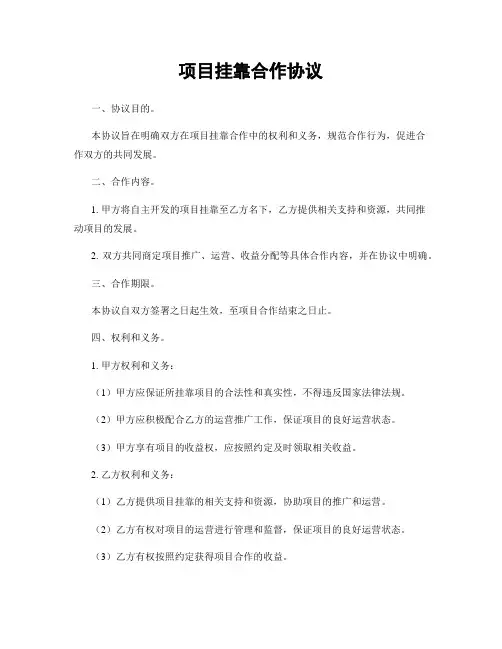 项目挂靠合作协议

一、协议目的。

本协议旨在明确双方在项目挂靠合作中的权利和义务，规范合作行为，促进合作双方的共同发展。

二、合作内容。

1. 甲方将自主开发的项目挂靠至乙方名下，乙方提供相关支持和资源，共同推动项目的发展。

2. 双方共同商定项目推广、运营、收益分配等具体合作内容，并在协议中明确。

三、合作期限。

本协议自双方签署之日起生效，至项目合作结束之日止。

四、权利和义务。

1. 甲方权利和义务：

（1）甲方应保证所挂靠项目的合法性和真实性，不得违反国家法律法规。

（2）甲方应积极配合乙方的运营推广工作，保证项目的良好运营状态。

（3）甲方享有项目的收益权，应按照约定及时领取相关收益。

2. 乙方权利和义务：

（1）乙方提供项目挂靠的相关支持和资源，协助项目的推广和运营。

（2）乙方有权对项目的运营进行管理和监督，保证项目的良好运营状态。

（3）乙方有权按照约定获得项目合作的收益。